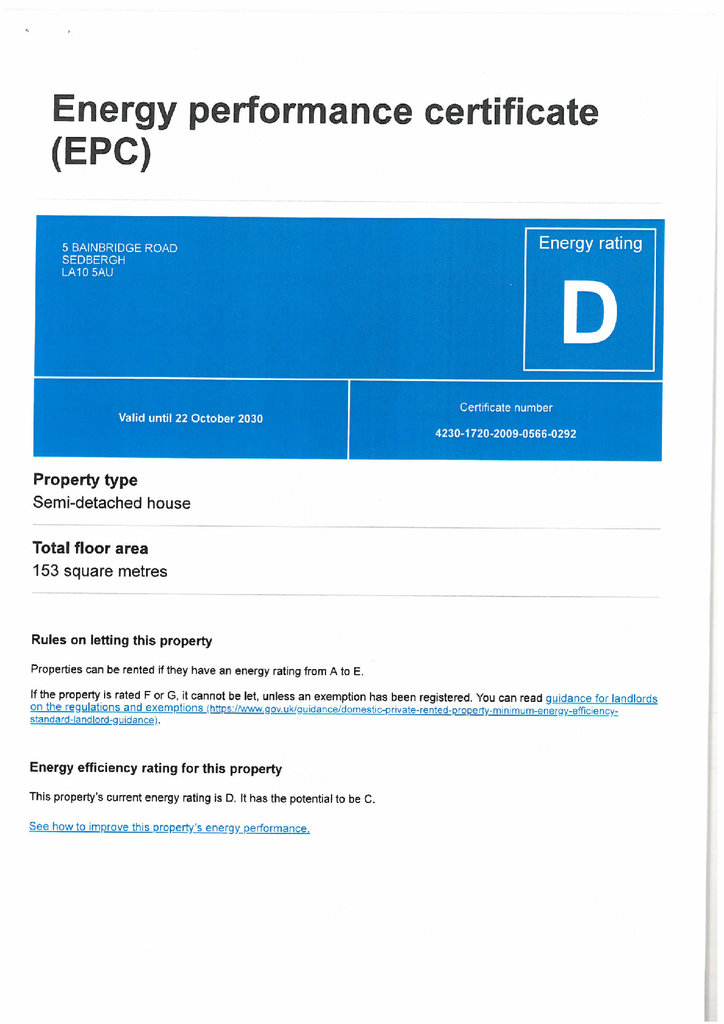 Energy performance certificate (EPC)

5 BAINBRIDGE ROAD
SEDBERGH
LA10 5AU

Energy rating

D

Valid until 22 October 2030

Certificate number

4230-1720-2009-0566-0292

Property type
Semi-detached house

Total floor area
153 square metres

Rules on letting this property

Properties can be rented if they have an energy rating from A to E.

If the property is rated F or G, it cannot be let, unless an exemption has been registered. You can read guidance for landlords on the regulations and exemptions (https://www.gov.uk/guidance/domestic-private-rented-property-minimum-energy-efficiency-standard-landlord-guidance).

Energy efficiency rating for this property

This property's current energy rating is D. It has the potential to be C.

See how to improve this property's energy performance.